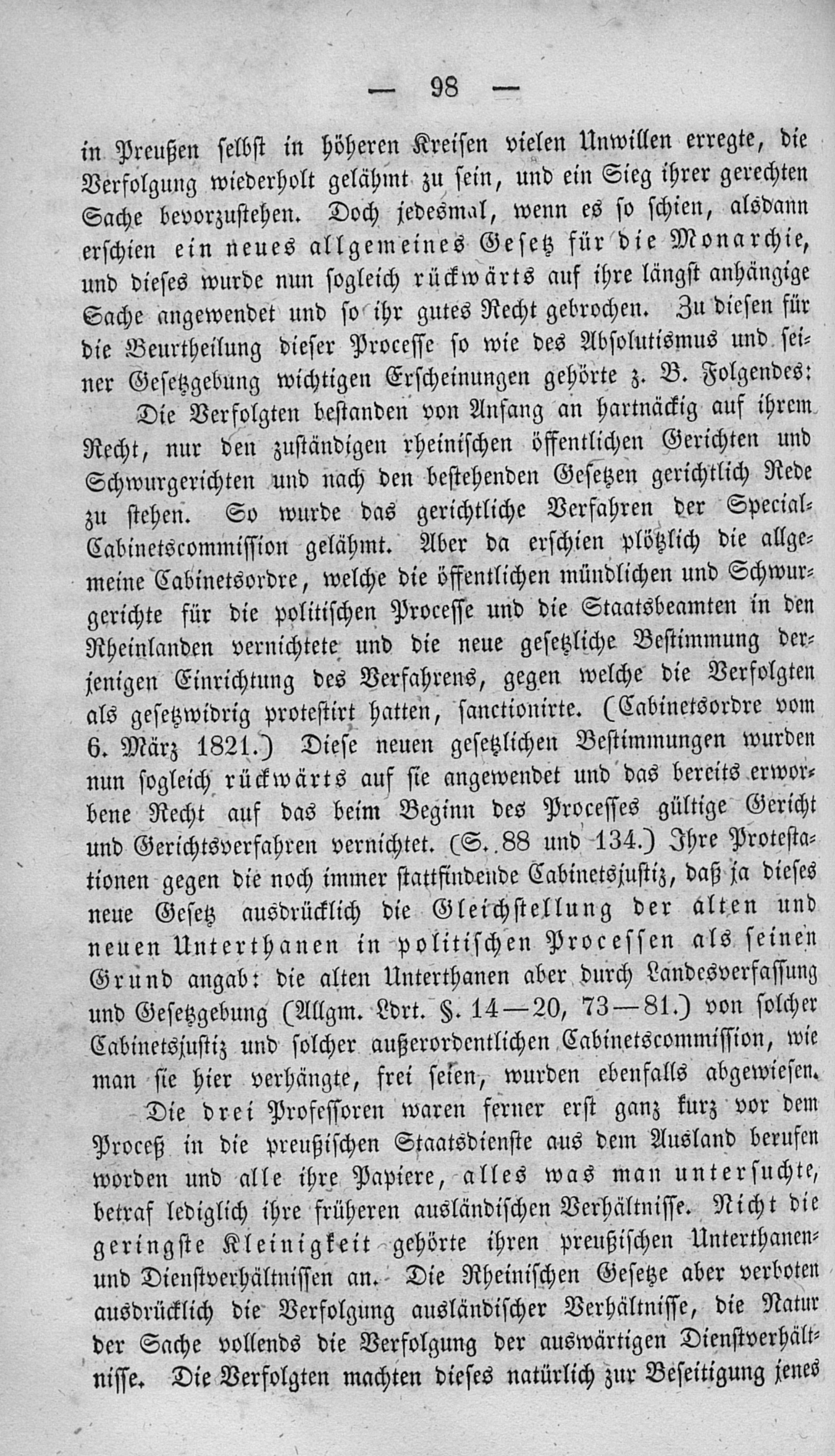 — 98 —

in Preußen selbst in höheren Kreisen vielen Unwillen erregte, die Verfolgung wiederholt gelähmt zu sein, und ein Sieg ihrer gerechten Sache bevorzustehen. Doch jedesmal, wenn es so schien, alsdann erschien ein neues allgemeines Gesetz für die Monarchie, und dieses wurde nun sogleich rückwärts auf ihre längst anhängige Sache angewendet und so ihr gutes Recht gebrochen. Zu diesen für die Beurtheilung dieser Processe so wie des Absolutismus und seiner Gesetzgebung wichtigen Erscheinungen gehörte z. B. Folgendes:

Die Verfolgten bestanden von Anfang an hartnäckig auf ihrem Recht, nur den zuständigen rheinischen öffentlichen Gerichten und Schwurgerichten und nach den bestehenden Gesetzen gerichtlich Rede zu stehen. So wurde das gerichtliche Verfahren der Special-Cabinetscommission gelähmt. Aber da erschien plötzlich die allgemeine Cabinetsordre, welche die öffentlichen mündlichen und Schwurgerichte für die politischen Processe und die Staatsbeamten in den Rheinlanden vernichtete und die neue gesetzliche Bestimmung derjenigen Einrichtung des Verfahrens, gegen welche die Verfolgten als gesetzwidrig protestirt hatten, sanctionirte. (Cabinetsordre vom 6. März 1821.) Diese neuen gesetzlichen Bestimmungen wurden nun sogleich rückwärts auf sie angewendet und das bereits erworbene Recht auf das beim Beginn des Processes gültige Gericht und Gerichtsverfahren vernichtet. (S. 88 und 134.) Ihre Protestationen gegen die noch immer stattfindende Cabinetsjustiz, daß ja dieses neue Gesetz ausdrücklich die Gleichstellung der alten und neuen Unterthanen in politischen Processen als seinen Grund angab: die alten Unterthanen aber durch Landesverfassung und Gesetzgebung (Allgm. Ldrt. §. 14—20, 73—81.) von solcher Cabinetsjustiz und solcher außerordentlichen Cabinetscommission, wie man sie hier verhängte, frei seien, wurden ebenfalls abgewiesen.

Die drei Professoren waren ferner erst ganz kurz vor dem Proceß in die preußischen Staatsdienste aus dem Ausland berufen worden und alle ihre Papiere, alles was man untersuchte, betraf lediglich ihre früheren ausländischen Verhältnisse. Nicht die geringste Kleinigkeit gehörte ihren preußischen Unterthanen- und Dienstverhältnissen an. Die Rheinischen Gesetze aber verboten ausdrücklich die Verfolgung ausländischer Verhältnisse, die Natur der Sache vollends die Verfolgung der auswärtigen Dienstverhältnisse. Die Verfolgten machten dieses natürlich zur Beseitigung jenes